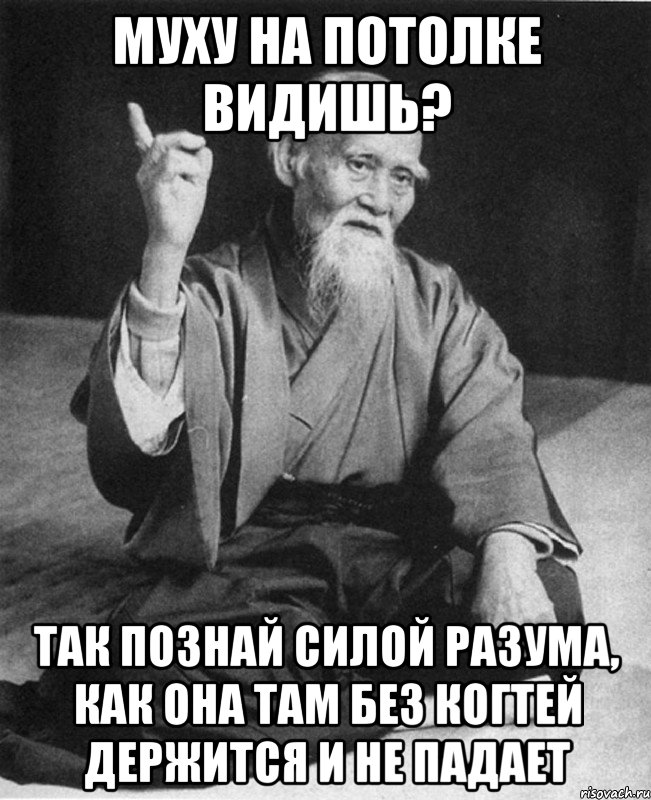 МУХУ НА ПОТОЛКЕ ВИДИШЬ?

ТАК ПОЗНАЙ СИЛОЙ РАЗУМА, КАК ОНА ТАМ БЕЗ КОГТЕЙ ДЕРЖИТСЯ И НЕ ПАДАЕТ

risovach.ru